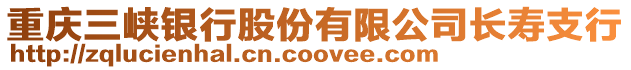 重庆三峡银行股份有限公司长寿支行
http://zqlucienhal.cn.coovee.com